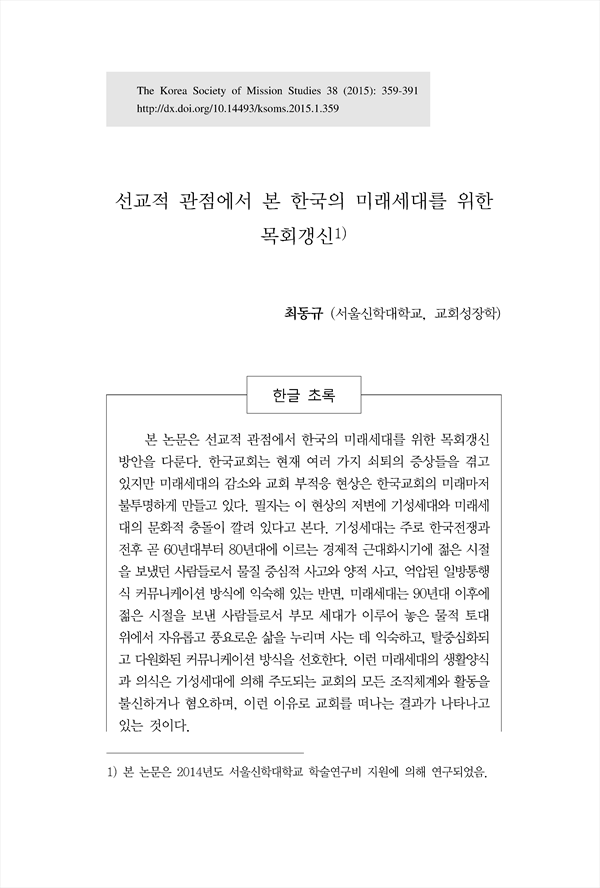 The Korea Society of Mission Studies 38 (2015): 359-391
http://dx.doi.org/10.14493/ksoms.2015.1.359

선교적 관점에서 본 한국의 미래세대를 위한 목회갱신1)

최동규 (서울신학대학교, 교회성장학)

한글 초록

본 논문은 선교적 관점에서 한국의 미래세대를 위한 목회갱신 방안을 다룬다. 한국교회는 현재 여러 가지 쇠퇴의 증상들을 겪고 있지만 미래세대의 감소와 교회 부적응 현상은 한국교회의 미래마저 불투명하게 만들고 있다. 필자는 이 현상의 저변에 기성세대와 미래세대의 문화적 충돌이 깔려 있다고 본다. 기성세대는 주로 한국전쟁과 전후 곧 60년대부터 80년대에 이르는 경제적 근대화시기에 젊은 시절을 보냈던 사람들로서 물질 중심적 사고와 양적 사고, 억압된 일방통행식 커뮤니케이션 방식에 익숙해 있는 반면, 미래세대는 90년대 이후에 젊은 시절을 보낸 사람들로서 부모 세대가 이루어 놓은 물적 토대 위에서 자유롭고 풍요로운 삶을 누리며 사는 데 익숙하고, 탈중심화되고 다원화된 커뮤니케이션 방식을 선호한다. 이런 미래세대의 생활양식과 의식은 기성세대에 의해 주도되는 교회의 모든 조직체계와 활동을 불신하거나 혐오하며, 이런 이유로 교회를 떠나는 결과가 나타나고 있는 것이다.

1) 본 논문은 2014년도 서울신학대학교 학술연구비 지원에 의해 연구되었음.